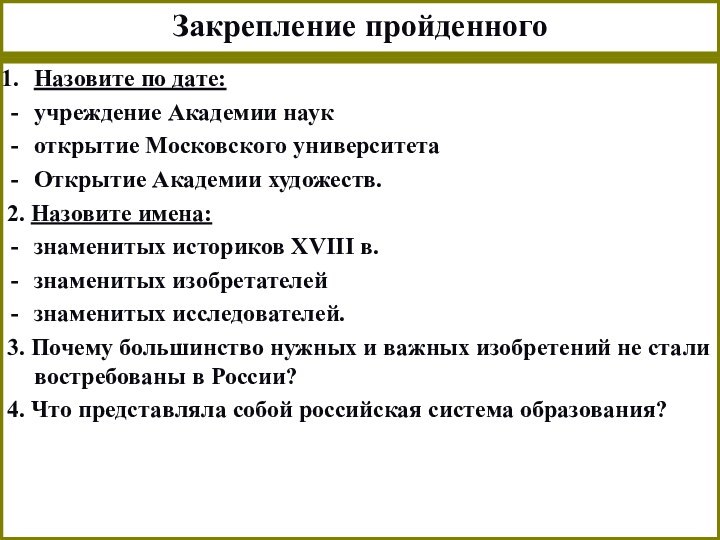 Закрепление пройденного

1. Назовите по дате:
- учреждение Академии наук
- открытие Московского университета
- Открытие Академии художеств.

2. Назовите имена:
- знаменитых историков XVIII в.
- знаменитых изобретателей
- знаменитых исследователей.

3. Почему большинство нужных и важных изобретений не стали востребованы в России?

4. Что представляла собой российская система образования?